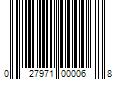 0 27971 00006 8